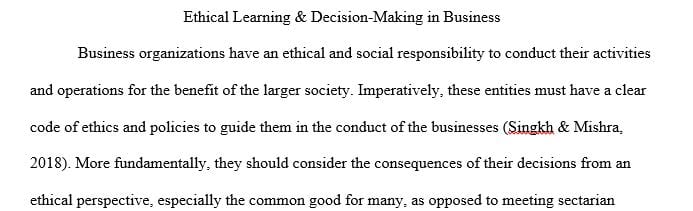 Ethical Learning & Decision-Making in Business

Business organizations have an ethical and social responsibility to conduct their activities and operations for the benefit of the larger society. Imperatively, these entities must have a clear code of ethics and policies to guide them in the conduct of the businesses (Singkh & Mishra, 2018). More fundamentally, they should consider the consequences of their decisions from an ethical perspective, especially the common good for many, as opposed to meeting sectarian